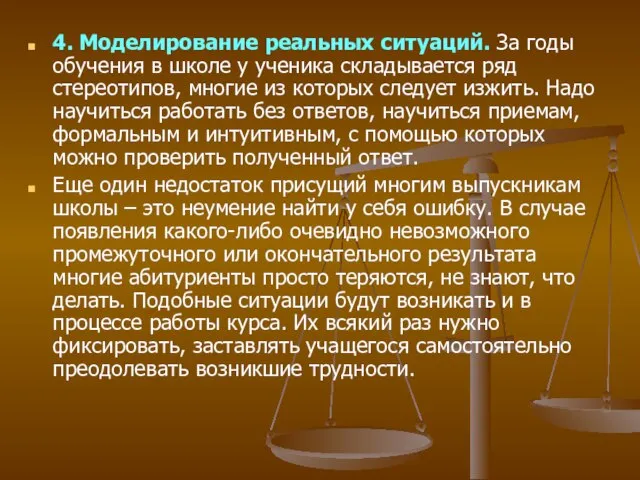 4. Моделирование реальных ситуаций. За годы обучения в школе у ученика складывается ряд стереотипов, многие из которых следует изжить. Надо научиться работать без ответов, научиться приемам, формальным и интуитивным, с помощью которых можно проверить полученный ответ.

Еще один недостаток присущий многим выпускникам школы – это неумение найти у себя ошибку. В случае появления какого-либо очевидно невозможного промежуточного или окончательного результата многие абитуриенты просто теряются, не знают, что делать. Подобные ситуации будут возникать и в процессе работы курса. Их всякий раз нужно фиксировать, заставлять учащегося самостоятельно преодолевать возникшие трудности.